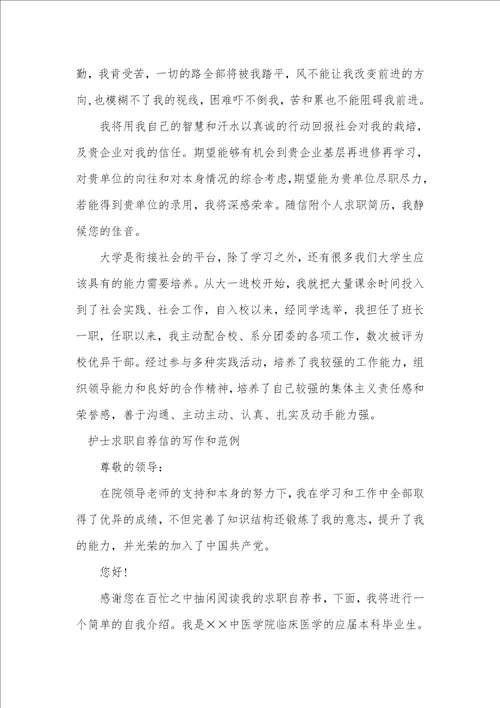 勤，我肯受苦，一切的路全部将被我踏平，风不能让我改变前进的方向,也模糊不了我的视线，困难吓不倒我，苦和累也不能阻碍我前进。

我将用我自己的智慧和汗水以真诚的行动回报社会对我的栽培，及贵企业对我的信任。期望能够有机会到贵企业基层再进修再学习，对贵单位的向往和对本身情况的综合考虑,期望能为贵单位尽职尽力，若能得到贵单位的录用，我将深感荣幸。随信附个人求职简历，我静候您的佳音。

大学是衔接社会的平台，除了学习之外，还有很多我们大学生应该具有的能力需要培养。从大一进校开始，我就把大量课余时间投入到了社会实践、社会工作，自入校以来，经同学选举，我担任了班长一职，任职以来，我主动配合校、系分团委的各项工作，数次被评为校优异干部。经过参与多种实践活动，培养了我较强的工作能力，组织领导能力和良好的合作精神，培养了自己较强的集体主义责任感和荣誉感，善于沟通、主动主动、认真、扎实及动手能力强。

护士求职自荐信的写作和范例

尊敬的领导：

在院领导老师的支持和本身的努力下，我在学习和工作中全部取得了优异的成绩，不但完善了知识结构还锻炼了我的意志，提升了我的能力，并光荣的加入了中国共产党。

您好!

感谢您在百忙之中抽闲阅读我的求职自荐书，下面，我将进行一个简单的自我介绍。我是××中医学院临床医学的应届本科毕业生。